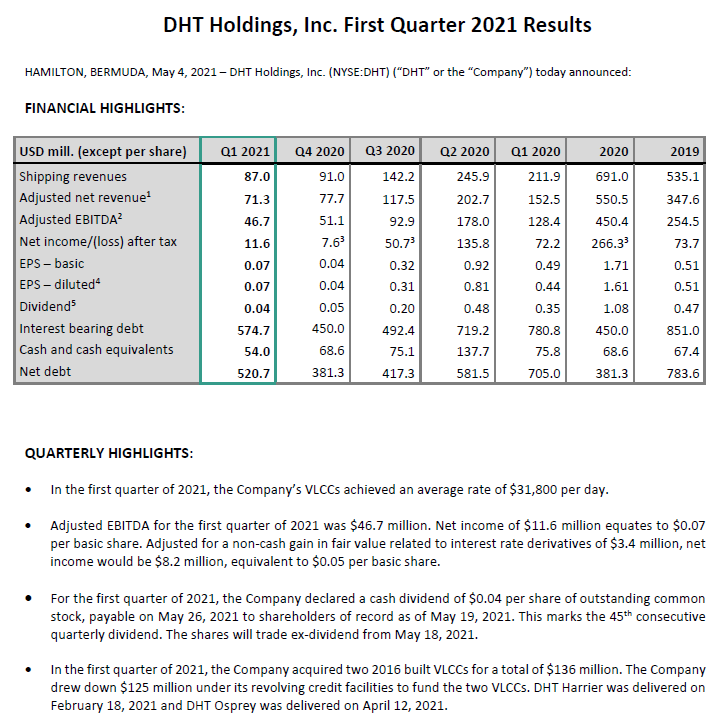 DHT Holdings, Inc. First Quarter 2021 Results

HAMILTON, BERMUDA, May 4, 2021 – DHT Holdings, Inc. (NYSE:DHT) ("DHT" or the "Company") today announced:

FINANCIAL HIGHLIGHTS:

| USD mill. (except per share) | Q1 2021 | Q4 2020 | Q3 2020 | Q2 2020 | Q1 2020 | 2020 | 2019 |
|---|---|---|---|---|---|---|---|
| Shipping revenues | 87.0 | 91.0 | 142.2 | 245.9 | 211.9 | 691.0 | 535.1 |
| Adjusted net revenue$^1$ | 71.3 | 77.7 | 117.5 | 202.7 | 152.5 | 550.5 | 347.6 |
| Adjusted EBITDA$^2$ | 46.7 | 51.1 | 92.9 | 178.0 | 128.4 | 450.4 | 254.5 |
| Net income/(loss) after tax | 11.6 | 7.6$^3$ | 50.7$^3$ | 135.8 | 72.2 | 266.3$^3$ | 73.7 |
| EPS – basic | 0.07 | 0.04 | 0.32 | 0.92 | 0.49 | 1.71 | 0.51 |
| EPS – diluted$^4$ | 0.07 | 0.04 | 0.31 | 0.81 | 0.44 | 1.61 | 0.51 |
| Dividend$^5$ | 0.04 | 0.05 | 0.20 | 0.48 | 0.35 | 1.08 | 0.47 |
| Interest bearing debt | 574.7 | 450.0 | 492.4 | 719.2 | 780.8 | 450.0 | 851.0 |
| Cash and cash equivalents | 54.0 | 68.6 | 75.1 | 137.7 | 75.8 | 68.6 | 67.4 |
| Net debt | 520.7 | 381.3 | 417.3 | 581.5 | 705.0 | 381.3 | 783.6 |

QUARTERLY HIGHLIGHTS:

• In the first quarter of 2021, the Company's VLCCs achieved an average rate of $31,800 per day.

• Adjusted EBITDA for the first quarter of 2021 was $46.7 million. Net income of $11.6 million equates to $0.07 per basic share. Adjusted for a non-cash gain in fair value related to interest rate derivatives of $3.4 million, net income would be $8.2 million, equivalent to $0.05 per basic share.

• For the first quarter of 2021, the Company declared a cash dividend of $0.04 per share of outstanding common stock, payable on May 26, 2021 to shareholders of record as of May 19, 2021. This marks the 45$^{th}$ consecutive quarterly dividend. The shares will trade ex-dividend from May 18, 2021.

• In the first quarter of 2021, the Company acquired two 2016 built VLCCs for a total of $136 million. The Company drew down $125 million under its revolving credit facilities to fund the two VLCCs. DHT Harrier was delivered on February 18, 2021 and DHT Osprey was delivered on April 12, 2021.